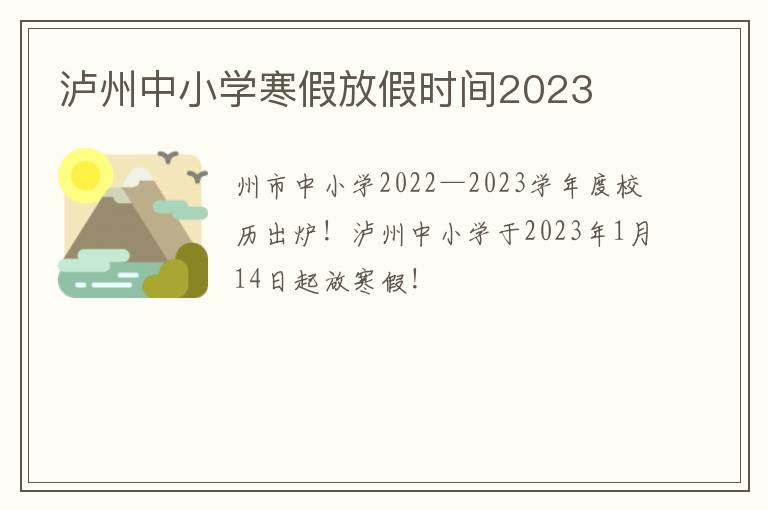 泸州中小学寒假放假时间2023

州市中小学2022—2023学年度校历出炉！泸州中小学于2023年1月14日起放寒假！